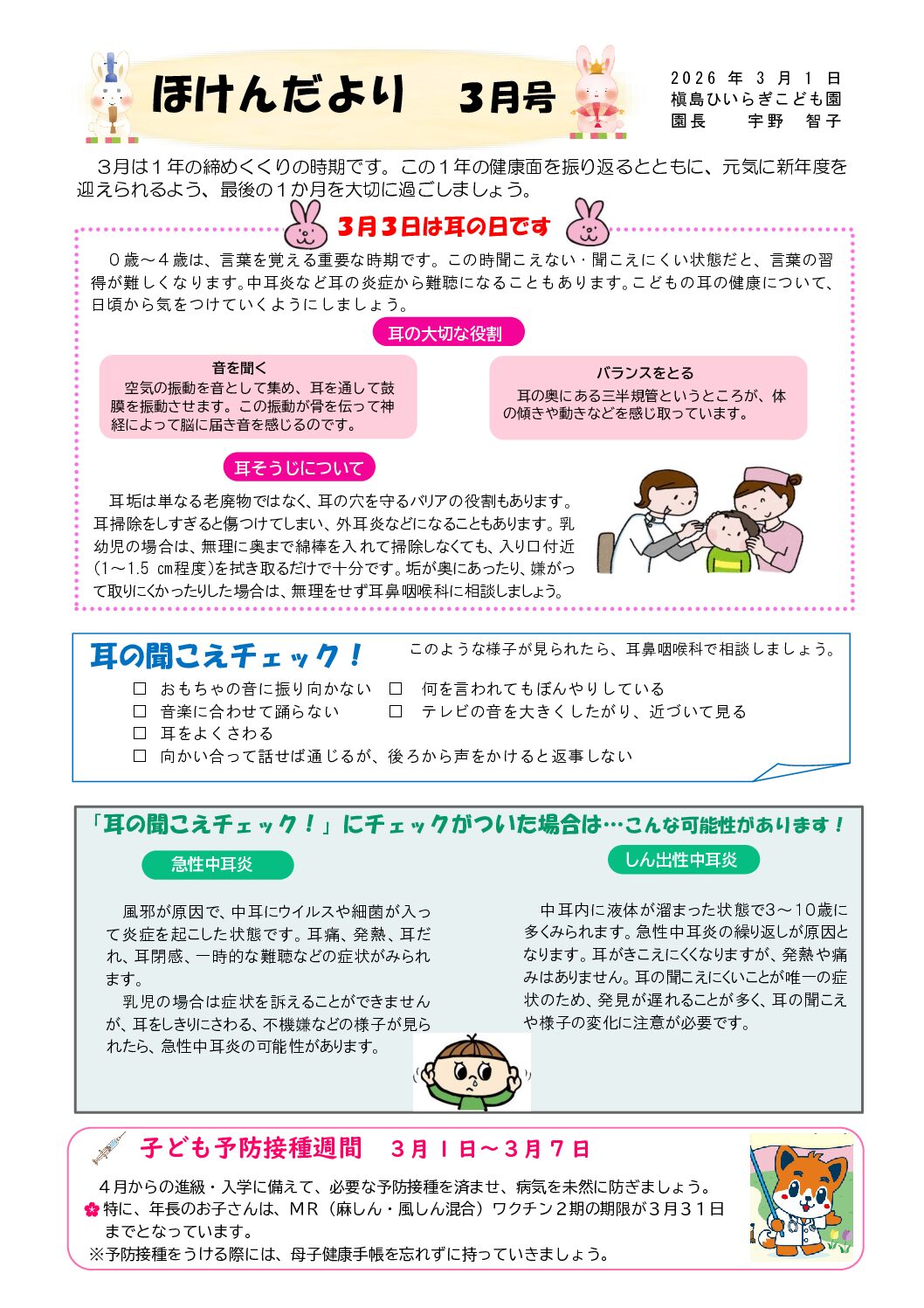 ほけんだより　3月号

2026 年 3 月 1 日
槇島ひいらぎこども園
園長　　宇野　智子

3月は1年の締めくくりの時期です。この1年の健康面を振り返るとともに、元気に新年度を迎えられるよう、最後の1か月を大切に過ごしましょう。

3月3日は耳の日です

0歳～4歳は、言葉を覚える重要な時期です。この時聞こえない・聞こえにくい状態だと、言葉の習得が難しくなります。中耳炎など耳の炎症から難聴になることもあります。こどもの耳の健康について、日頃から気をつけていくようにしましょう。

耳の大切な役割

音を聞く
空気の振動を音として集め、耳を通して鼓膜を振動させます。この振動が骨を伝って神経によって脳に届き音を感じるのです。

バランスをとる
耳の奥にある三半規管というところが、体の傾きや動きなどを感じ取っています。

耳そうじについて

耳垢は単なる老廃物ではなく、耳の穴を守るバリアの役割もあります。耳掃除をしすぎると傷つけてしまい、外耳炎などになることもあります。乳幼児の場合は、無理に奥まで綿棒を入れて掃除しなくても、入り口付近(1～1.5 cm程度)を拭き取るだけで十分です。垢が奥にあったり、嫌がって取りにくかったりした場合は、無理をせず耳鼻咽喉科に相談しましょう。

耳の聞こえチェック！
このような様子が見られたら、耳鼻咽喉科で相談しましょう。
□ おもちゃの音に振り向かない　□ 何を言われてもぼんやりしている
□ 音楽に合わせて踊らない　□ テレビの音を大きくしたがり、近づいて見る
□ 耳をよくさわる
□ 向かい合って話せば通じるが、後ろから声をかけると返事しない

「耳の聞こえチェック！」にチェックがついた場合は…こんな可能性があります！

急性中耳炎

風邪が原因で、中耳にウイルスや細菌が入って炎症を起こした状態です。耳痛、発熱、耳だれ、耳閉感、一時的な難聴などの症状がみられます。
乳児の場合は症状を訴えることができませんが、耳をしきりにさわる、不機嫌などの様子が見られたら、急性中耳炎の可能性があります。

しん出性中耳炎

中耳内に液体が溜まった状態で3～10歳に多くみられます。急性中耳炎の繰り返しが原因となります。耳がきこえにくくなりますが、発熱や痛みはありません。耳の聞こえにくいことが唯一の症状のため、発見が遅れることが多く、耳の聞こえや様子の変化に注意が必要です。

子ども予防接種週間　3月1日～3月7日

4月からの進級・入学に備えて、必要な予防接種を済ませ、病気を未然に防ぎましょう。
特に、年長のお子さんは、MR（麻しん・風しん混合）ワクチン2期の期限が3月31日までとなっています。
※予防接種をうける際には、母子健康手帳を忘れずに持っていきましょう。